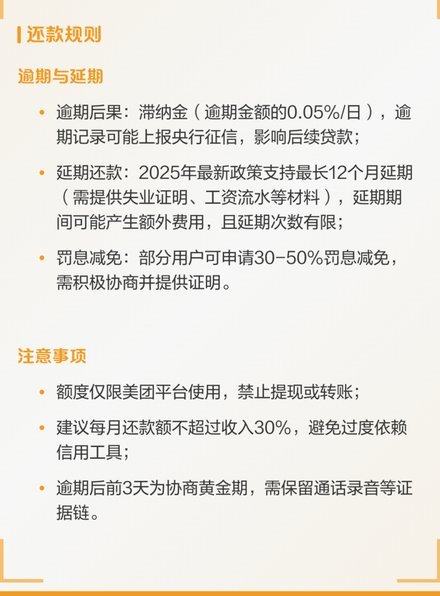 还款规则

逾期与延期

• 逾期后果：滞纳金（逾期金额的0.05%/日），逾期记录可能上报央行征信，影响后续贷款；

• 延期还款：2025年最新政策支持最长12个月延期（需提供失业证明、工资流水等材料），延期期间可能产生额外费用，且延期次数有限；

• 罚息减免：部分用户可申请30-50%罚息减免，需积极协商并提供证明。

注意事项

• 额度仅限美团平台使用，禁止提现或转账；

• 建议每月还款额不超过收入30%，避免过度依赖信用工具；

• 逾期后前3天为协商黄金期，需保留通话录音等证据链。